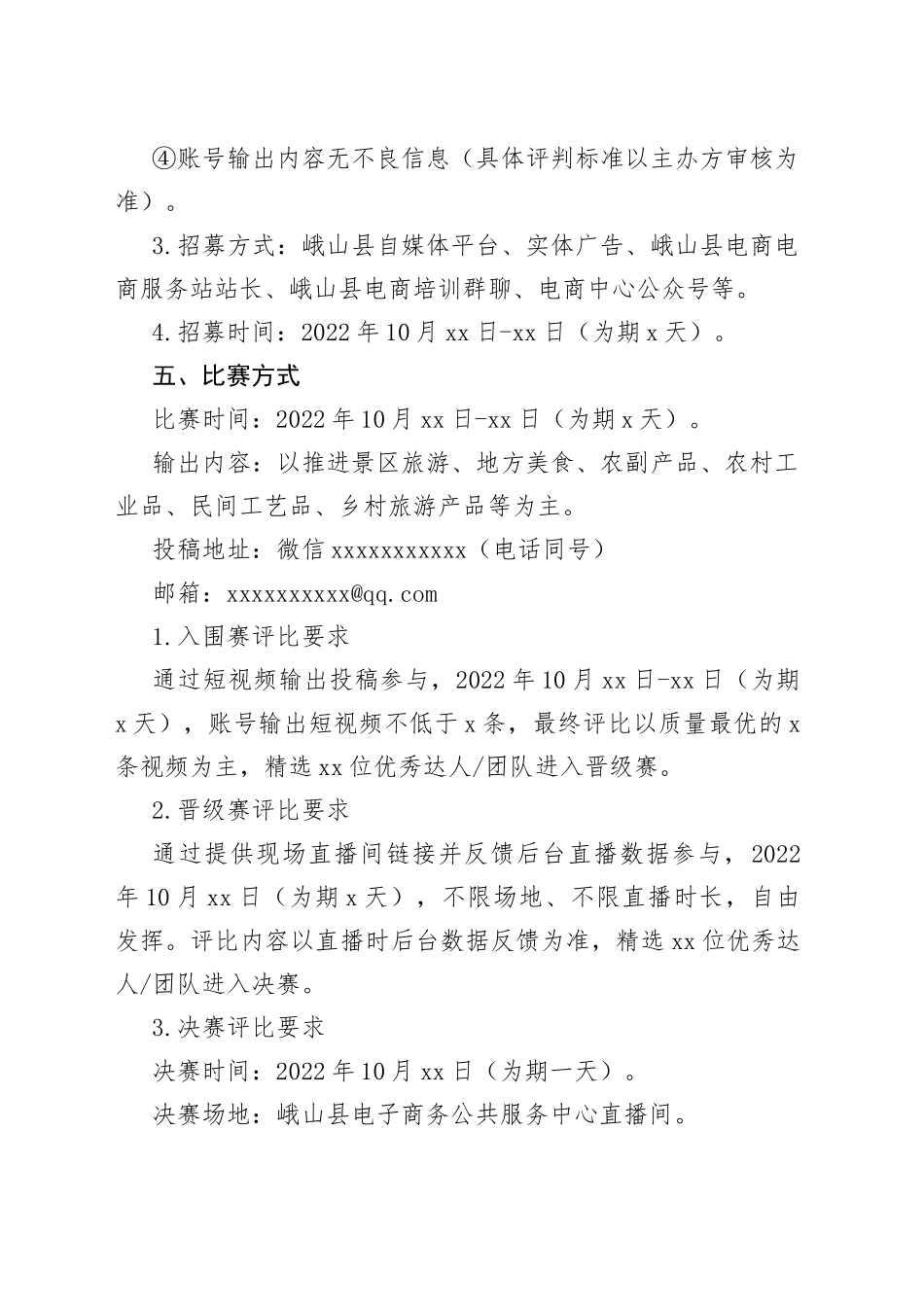 ④账号输出内容无不良信息（具体评判标准以主办方审核为准）。

3.招募方式：峨山县自媒体平台、实体广告、峨山县电商电商服务站站长、峨山县电商培训群聊、电商中心公众号等。

4.招募时间：2022年10月xx日-xx日（为期x天）。

五、比赛方式

比赛时间：2022年10月xx日-xx日（为期x天）。

输出内容：以推进景区旅游、地方美食、农副产品、农村工业品、民间工艺品、乡村旅游产品等为主。

投稿地址：微信xxxxxxxxxxx（电话同号）

邮箱：xxxxxxxxxx@qq.com

1.入围赛评比要求

通过短视频输出投稿参与，2022年10月xx日-xx日（为期x天），账号输出短视频不低于x条，最终评比以质量最优的x条视频为主，精选xx位优秀达人/团队进入晋级赛。

2.晋级赛评比要求

通过提供现场直播间链接并反馈后台直播数据参与，2022年10月xx日（为期x天），不限场地、不限直播时长，自由发挥。评比内容以直播时后台数据反馈为准，精选xx位优秀达人/团队进入决赛。

3.决赛评比要求

决赛时间：2022年10月xx日（为期一天）。

决赛场地：峨山县电子商务公共服务中心直播间。